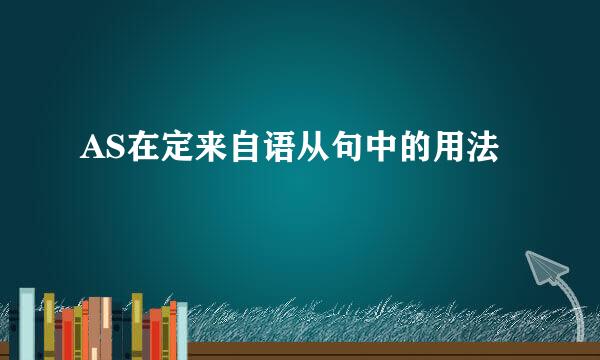 AS在定来自语从句中的用法